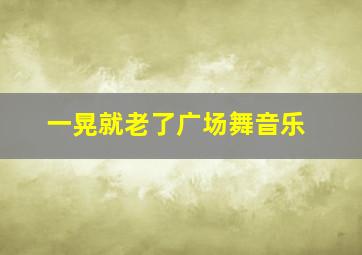 一晃就老了广场舞音乐